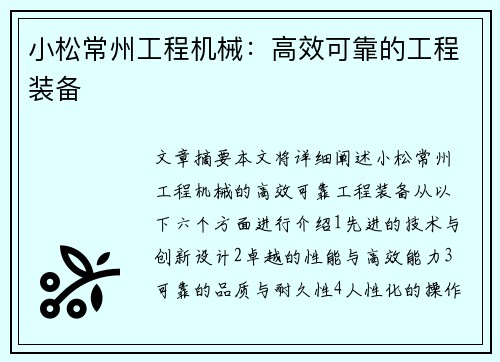 小松常州工程机械：高效可靠的工程装备

文章摘要本文将详细阐述小松常州工程机械的高效可靠工程装备从以下六个方面进行介绍1先进的技术与创新设计2卓越的性能与高效能力3可靠的品质与耐久性4人性化的操作